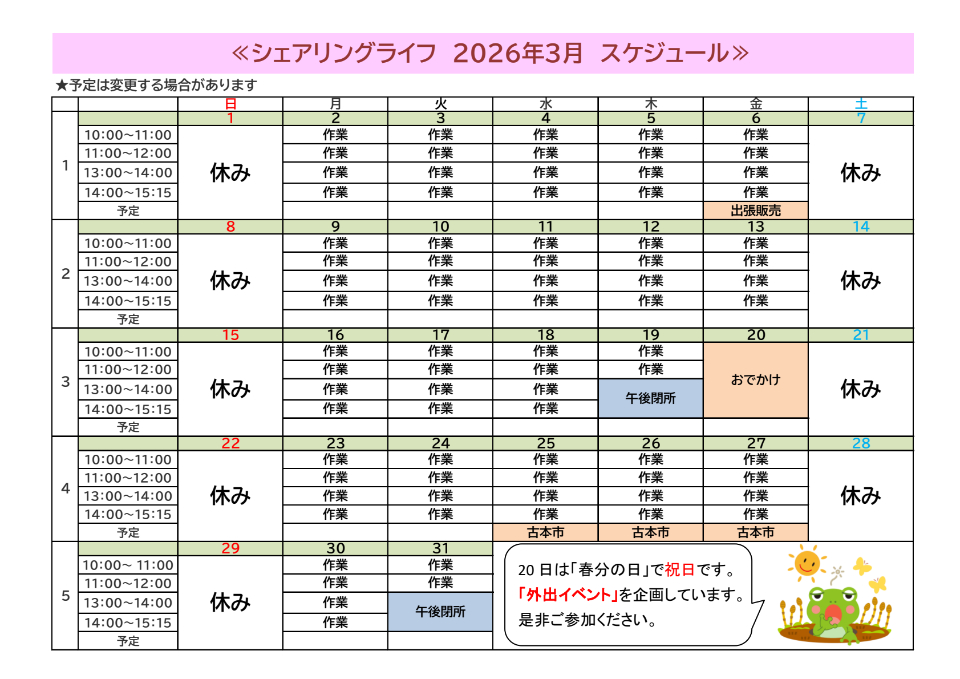 ≪シェアリングライフ 2026年3月 スケジュール≫

★予定は変更する場合があります

|  |  | 日 | 月 | 火 | 水 | 木 | 金 | 土 |
|---|---|---|---|---|---|---|---|---|
| 1 |  | 1 | 2 | 3 | 4 | 5 | 6 | 7 |
|  | 10:00~11:00 | 休み | 作業 | 作業 | 作業 | 作業 | 作業 | 休み |
|  | 11:00~12:00 |  | 作業 | 作業 | 作業 | 作業 | 作業 |  |
|  | 13:00~14:00 |  | 作業 | 作業 | 作業 | 作業 | 作業 |  |
|  | 14:00~15:15 |  | 作業 | 作業 | 作業 | 作業 | 作業 |  |
|  | 予定 |  |  |  |  |  | 出張販売 |  |
| 2 |  | 8 | 9 | 10 | 11 | 12 | 13 | 14 |
|  | 10:00~11:00 | 休み | 作業 | 作業 | 作業 | 作業 | 作業 | 休み |
|  | 11:00~12:00 |  | 作業 | 作業 | 作業 | 作業 | 作業 |  |
|  | 13:00~14:00 |  | 作業 | 作業 | 作業 | 作業 | 作業 |  |
|  | 14:00~15:15 |  | 作業 | 作業 | 作業 | 作業 | 作業 |  |
|  | 予定 |  |  |  |  |  |  |  |
| 3 |  | 15 | 16 | 17 | 18 | 19 | 20 | 21 |
|  | 10:00~11:00 | 休み | 作業 | 作業 | 作業 | 作業 | おでかけ | 休み |
|  | 11:00~12:00 |  | 作業 | 作業 | 作業 | 作業 |  |  |
|  | 13:00~14:00 |  | 作業 | 作業 | 作業 | 午後閉所 |  |  |
|  | 14:00~15:15 |  | 作業 | 作業 | 作業 |  |  |  |
|  | 予定 |  |  |  |  |  |  |  |
| 4 |  | 22 | 23 | 24 | 25 | 26 | 27 | 28 |
|  | 10:00~11:00 | 休み | 作業 | 作業 | 作業 | 作業 | 作業 | 休み |
|  | 11:00~12:00 |  | 作業 | 作業 | 作業 | 作業 | 作業 |  |
|  | 13:00~14:00 |  | 作業 | 作業 | 作業 | 作業 | 作業 |  |
|  | 14:00~15:15 |  | 作業 | 作業 | 作業 | 作業 | 作業 |  |
|  | 予定 |  |  |  | 古本市 | 古本市 | 古本市 |  |
| 5 |  | 29 | 30 | 31 |  |  |  |  |
|  | 10:00~ 11:00 | 休み | 作業 | 作業 |  |  |  |  |
|  | 11:00~12:00 |  | 作業 | 作業 |  |  |  |  |
|  | 13:00~14:00 |  | 作業 | 午後閉所 |  |  |  |  |
|  | 14:00~15:15 |  | 作業 |  |  |  |  |  |
|  | 予定 |  |  |  |  |  |  |  |

20日は「春分の日」で祝日です。
「外出イベント」を企画しています。
是非ご参加ください。